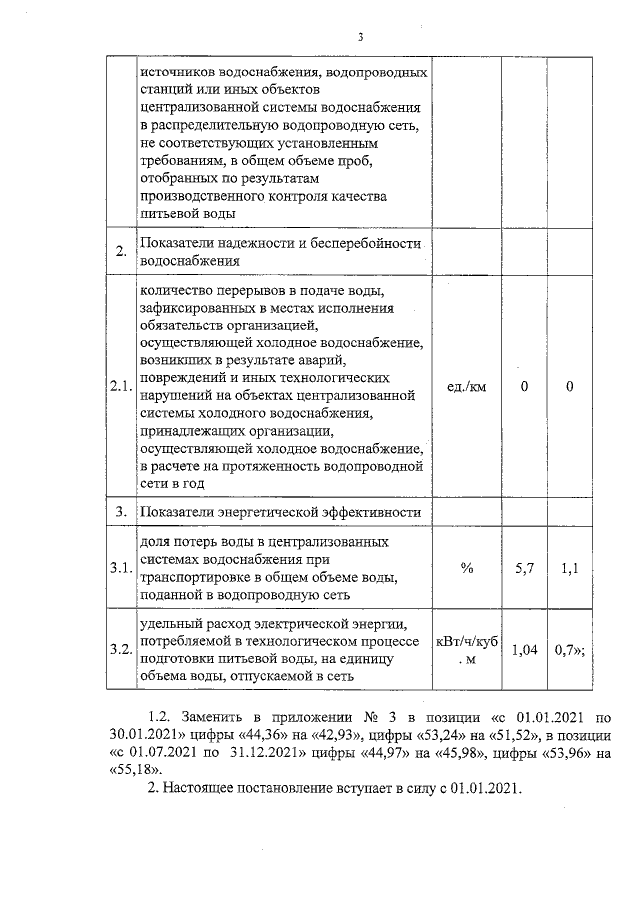 3

|  |  |  |  |  |
|---|---|---|---|---|
|  | источников водоснабжения, водопроводных станций или иных объектов централизованной системы водоснабжения в распределительную водопроводную сеть, не соответствующих установленным требованиям, в общем объеме проб, отобранных по результатам производственного контроля качества питьевой воды |  |  |  |
| 2. | Показатели надежности и бесперебойности водоснабжения |  |  |  |
| 2.1. | количество перерывов в подаче воды, зафиксированных в местах исполнения обязательств организацией, осуществляющей холодное водоснабжение, возникших в результате аварий, повреждений и иных технологических нарушений на объектах централизованной системы холодного водоснабжения, принадлежащих организации, осуществляющей холодное водоснабжение, в расчете на протяженность водопроводной сети в год | ед./км | 0 | 0 |
| 3. | Показатели энергетической эффективности |  |  |  |
| 3.1. | доля потерь воды в централизованных системах водоснабжения при транспортировке в общем объеме воды, поданной в водопроводную сеть | % | 5,7 | 1,1 |
| 3.2. | удельный расход электрической энергии, потребляемой в технологическом процессе подготовки питьевой воды, на единицу объема воды, отпускаемой в сеть | кВт/ч/куб. м | 1,04 | 0,7»; |

1.2. Заменить в приложении № 3 в позиции «с 01.01.2021 по 30.01.2021» цифры «44,36» на «42,93», цифры «53,24» на «51,52», в позиции «с 01.07.2021 по 31.12.2021» цифры «44,97» на «45,98», цифры «53,96» на «55,18».

2. Настоящее постановление вступает в силу с 01.01.2021.